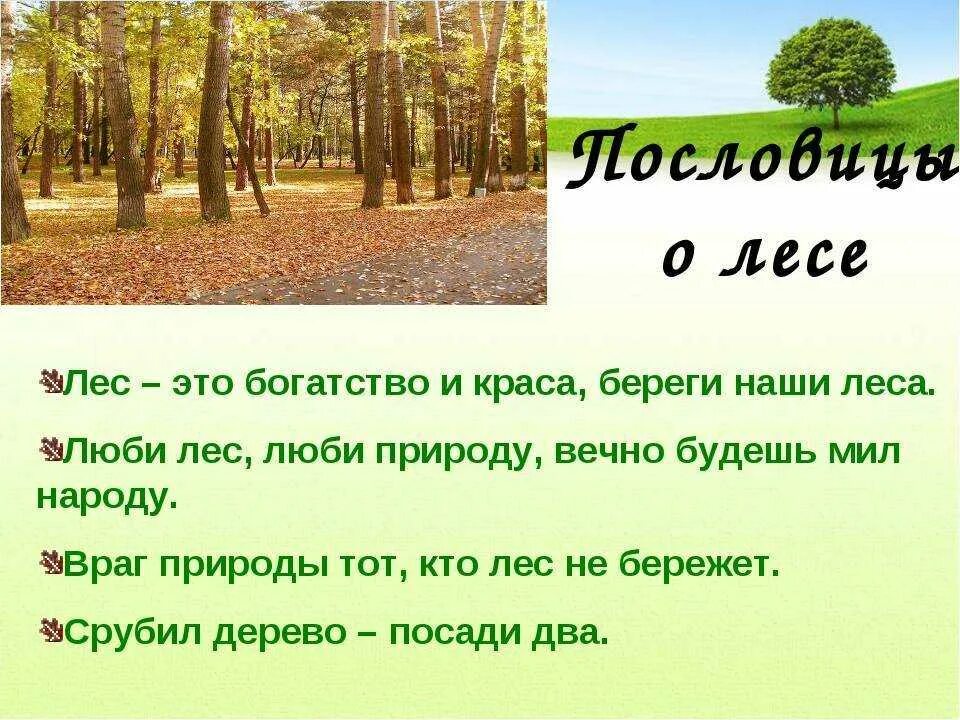 Пословицы о лесе

Лес – это богатство и краса, береги наши леса.

Люби лес, люби природу, вечно будешь мил народу.

Враг природы тот, кто лес не бережет.

Срубил дерево – посади два.